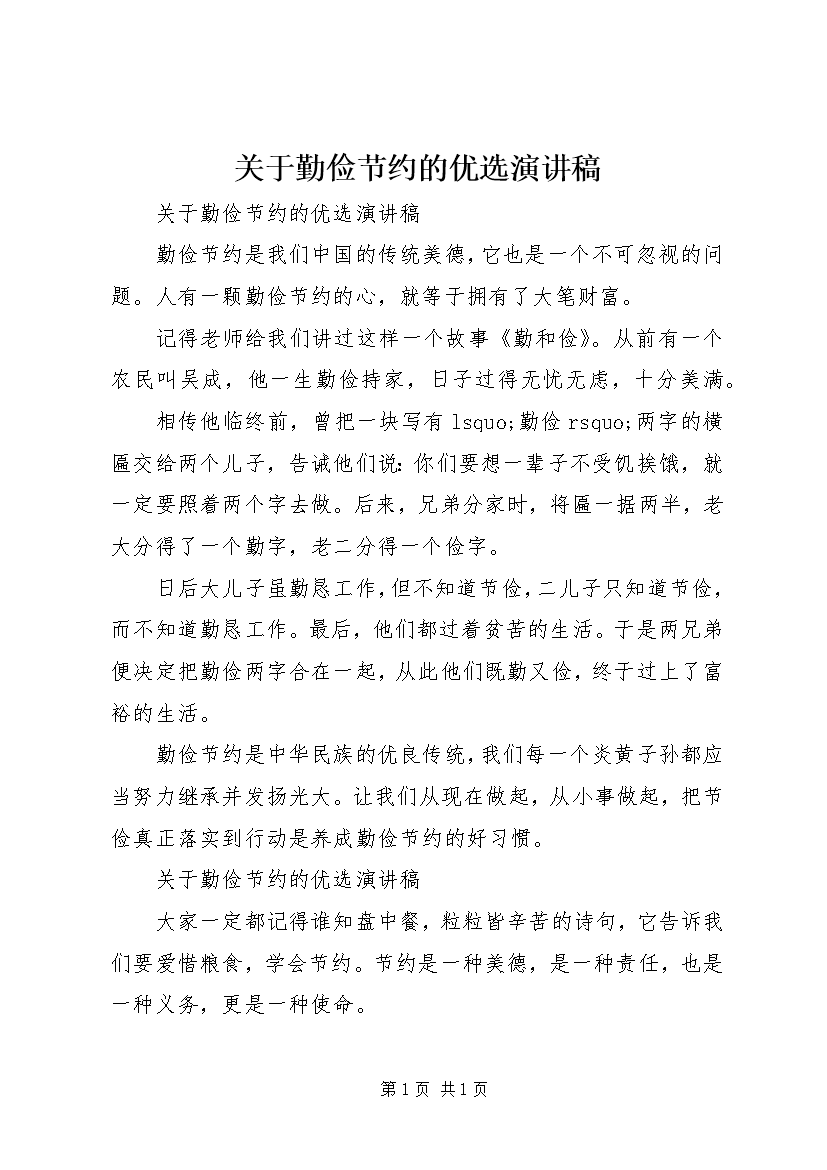 关于勤俭节约的优选演讲稿

关于勤俭节约的优选演讲稿

勤俭节约是我们中国的传统美德，它也是一个不可忽视的问题。人有一颗勤俭节约的心，就等于拥有了大笔财富。

记得老师给我们讲过这样一个故事《勤和俭》。从前有一个农民叫吴成，他一生勤俭持家，日子过得无忧无虑，十分美满。

相传他临终前，曾把一块写有 lsquo;勤俭 rsquo;两字的横匾交给两个儿子，告诫他们说：你们要想一辈子不受饥挨饿，就一定要照着两个字去做。后来，兄弟分家时，将匾一据两半，老大分得了一个勤字，老二分得一个俭字。

日后大儿子虽勤恳工作，但不知道节俭，二儿子只知道节俭，而不知道勤恳工作。最后，他们都过着贫苦的生活。于是两兄弟便决定把勤俭两字合在一起，从此他们既勤又俭，终于过上了富裕的生活。

勤俭节约是中华民族的优良传统，我们每一个炎黄子孙都应当努力继承并发扬光大。让我们从现在做起，从小事做起，把节俭真正落实到行动是养成勤俭节约的好习惯。

关于勤俭节约的优选演讲稿

大家一定都记得谁知盘中餐，粒粒皆辛苦的诗句，它告诉我们要爱惜粮食，学会节约。节约是一种美德，是一种责任，也是一种义务，更是一种使命。

第 1 页 共 1 页